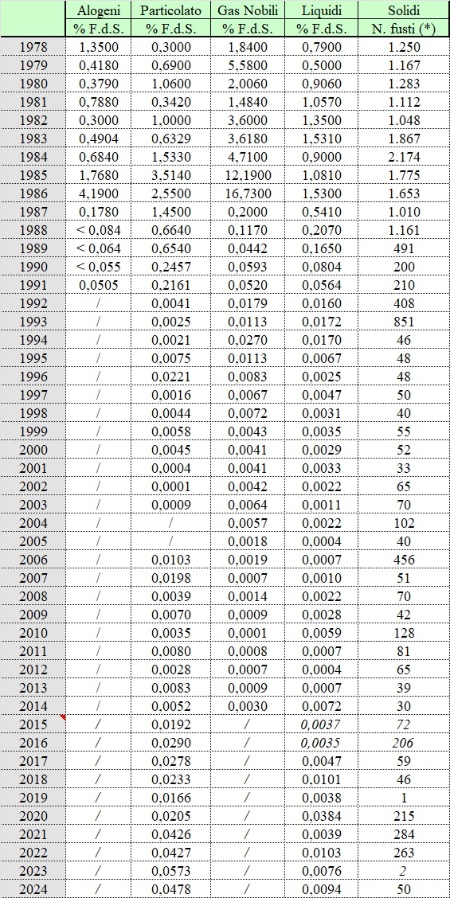 |  | Alogeni | Particolato | Gas Nobili | Liquidi | Solidi |
|---|---|---|---|---|---|
|  | % F.d.S. | % F.d.S. | % F.d.S. | % F.d.S. | N. fusti (*) |
| 1978 | 1,3500 | 0,3000 | 1,8400 | 0,7900 | 1.250 |
| 1979 | 0,4180 | 0,6900 | 5,5800 | 0,5000 | 1.167 |
| 1980 | 0,3790 | 1,0600 | 2,0060 | 0,9060 | 1.283 |
| 1981 | 0,7880 | 0,3420 | 1,4840 | 1,0570 | 1.112 |
| 1982 | 0,3000 | 1,0000 | 3,6000 | 1,3500 | 1.048 |
| 1983 | 0,4904 | 0,6329 | 3,6180 | 1,5310 | 1.867 |
| 1984 | 0,6840 | 1,5330 | 4,7100 | 0,9000 | 2.174 |
| 1985 | 1,7680 | 3,5140 | 12,1900 | 1,0810 | 1.775 |
| 1986 | 4,1900 | 2,5500 | 16,7300 | 1,5300 | 1.653 |
| 1987 | 0,1780 | 1,4500 | 0,2000 | 0,5410 | 1.010 |
| 1988 | < 0,084 | 0,6640 | 0,1170 | 0,2070 | 1.161 |
| 1989 | < 0,064 | 0,6540 | 0,0442 | 0,1650 | 491 |
| 1990 | < 0,055 | 0,2457 | 0,0593 | 0,0804 | 200 |
| 1991 | 0,0505 | 0,2161 | 0,0520 | 0,0564 | 210 |
| 1992 | / | 0,0041 | 0,0179 | 0,0160 | 408 |
| 1993 | / | 0,0025 | 0,0113 | 0,0172 | 851 |
| 1994 | / | 0,0021 | 0,0270 | 0,0170 | 46 |
| 1995 | / | 0,0075 | 0,0113 | 0,0067 | 48 |
| 1996 | / | 0,0221 | 0,0083 | 0,0025 | 48 |
| 1997 | / | 0,0016 | 0,0067 | 0,0047 | 50 |
| 1998 | / | 0,0044 | 0,0072 | 0,0031 | 40 |
| 1999 | / | 0,0058 | 0,0043 | 0,0035 | 55 |
| 2000 | / | 0,0045 | 0,0041 | 0,0029 | 52 |
| 2001 | / | 0,0004 | 0,0041 | 0,0033 | 33 |
| 2002 | / | 0,0001 | 0,0042 | 0,0022 | 65 |
| 2003 | / | 0,0009 | 0,0064 | 0,0011 | 70 |
| 2004 | / | / | 0,0057 | 0,0022 | 102 |
| 2005 | / | / | 0,0018 | 0,0004 | 40 |
| 2006 | / | 0,0103 | 0,0019 | 0,0007 | 456 |
| 2007 | / | 0,0198 | 0,0007 | 0,0010 | 51 |
| 2008 | / | 0,0039 | 0,0014 | 0,0022 | 70 |
| 2009 | / | 0,0070 | 0,0009 | 0,0028 | 42 |
| 2010 | / | 0,0035 | 0,0001 | 0,0059 | 128 |
| 2011 | / | 0,0080 | 0,0008 | 0,0007 | 81 |
| 2012 | / | 0,0028 | 0,0007 | 0,0004 | 65 |
| 2013 | / | 0,0083 | 0,0009 | 0,0007 | 39 |
| 2014 | / | 0,0052 | 0,0030 | 0,0072 | 30 |
| 2015 | / | 0,0192 | / | 0,0037 | 72 |
| 2016 | / | 0,0290 | / | 0,0035 | 206 |
| 2017 | / | 0,0278 | / | 0,0047 | 59 |
| 2018 | / | 0,0233 | / | 0,0101 | 46 |
| 2019 | / | 0,0166 | / | 0,0038 | 1 |
| 2020 | / | 0,0205 | / | 0,0384 | 215 |
| 2021 | / | 0,0426 | / | 0,0039 | 284 |
| 2022 | / | 0,0427 | / | 0,0103 | 263 |
| 2023 | / | 0,0573 | / | 0,0076 | 2 |
| 2024 | / | 0,0478 | / | 0,0094 | 50 |